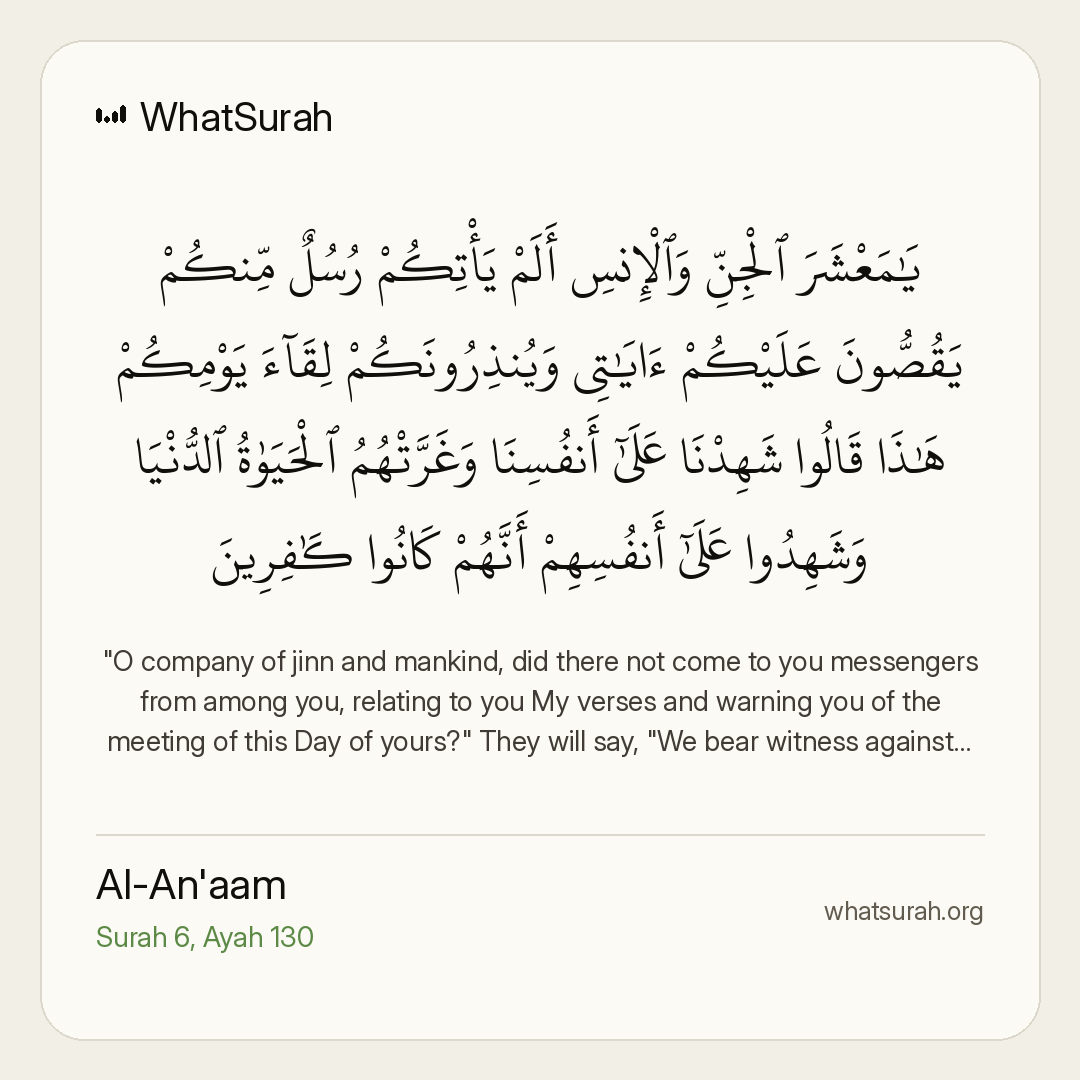 WhatSurah

يَٰمَعْشَرَ ٱلْجِنِّ وَٱلْإِنسِ أَلَمْ يَأْتِكُمْ رُسُلٌ مِّنكُمْ يَقُصُّونَ عَلَيْكُمْ ءَايَٰتِى وَيُنذِرُونَكُمْ لِقَآءَ يَوْمِكُمْ هَٰذَا قَالُوا شَهِدْنَا عَلَىٰٓ أَنفُسِنَا وَغَرَّتْهُمُ ٱلْحَيَوٰةُ ٱلدُّنْيَا وَشَهِدُوا عَلَىٰٓ أَنفُسِهِمْ أَنَّهُمْ كَانُوا كَٰفِرِينَ

"O company of jinn and mankind, did there not come to you messengers from among you, relating to you My verses and warning you of the meeting of this Day of yours?" They will say, "We bear witness against...

Al-An'aam
Surah 6, Ayah 130

whatsurah.org